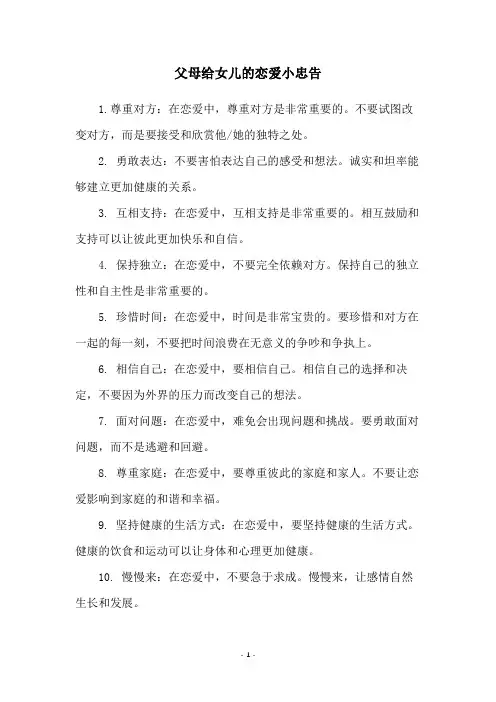 父母给女儿的恋爱小忠告

1. 尊重对方：在恋爱中，尊重对方是非常重要的。不要试图改变对方，而是要接受和欣赏他/她的独特之处。

2. 勇敢表达：不要害怕表达自己的感受和想法。诚实和坦率能够建立更加健康的关系。

3. 互相支持：在恋爱中，互相支持是非常重要的。相互鼓励和支持可以让彼此更加快乐和自信。

4. 保持独立：在恋爱中，不要完全依赖对方。保持自己的独立性和自主性是非常重要的。

5. 珍惜时间：在恋爱中，时间是非常宝贵的。要珍惜和对方在一起的每一刻，不要把时间浪费在无意义的争吵和争执上。

6. 相信自己：在恋爱中，要相信自己。相信自己的选择和决定，不要因为外界的压力而改变自己的想法。

7. 面对问题：在恋爱中，难免会出现问题和挑战。要勇敢面对问题，而不是逃避和回避。

8. 尊重家庭：在恋爱中，要尊重彼此的家庭和家人。不要让恋爱影响到家庭的和谐和幸福。

9. 坚持健康的生活方式：在恋爱中，要坚持健康的生活方式。健康的饮食和运动可以让身体和心理更加健康。

10. 慢慢来：在恋爱中，不要急于求成。慢慢来，让感情自然生长和发展。

- 1 -